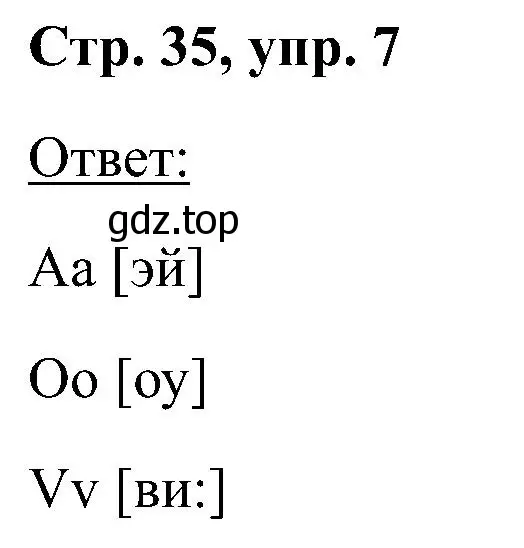 Стр. 35, упр. 7

Ответ:

gdz.top

Aa [эй]

Oo [оу]

Vv [ви:]